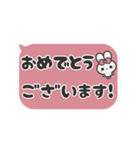 おめでとう
ございます!